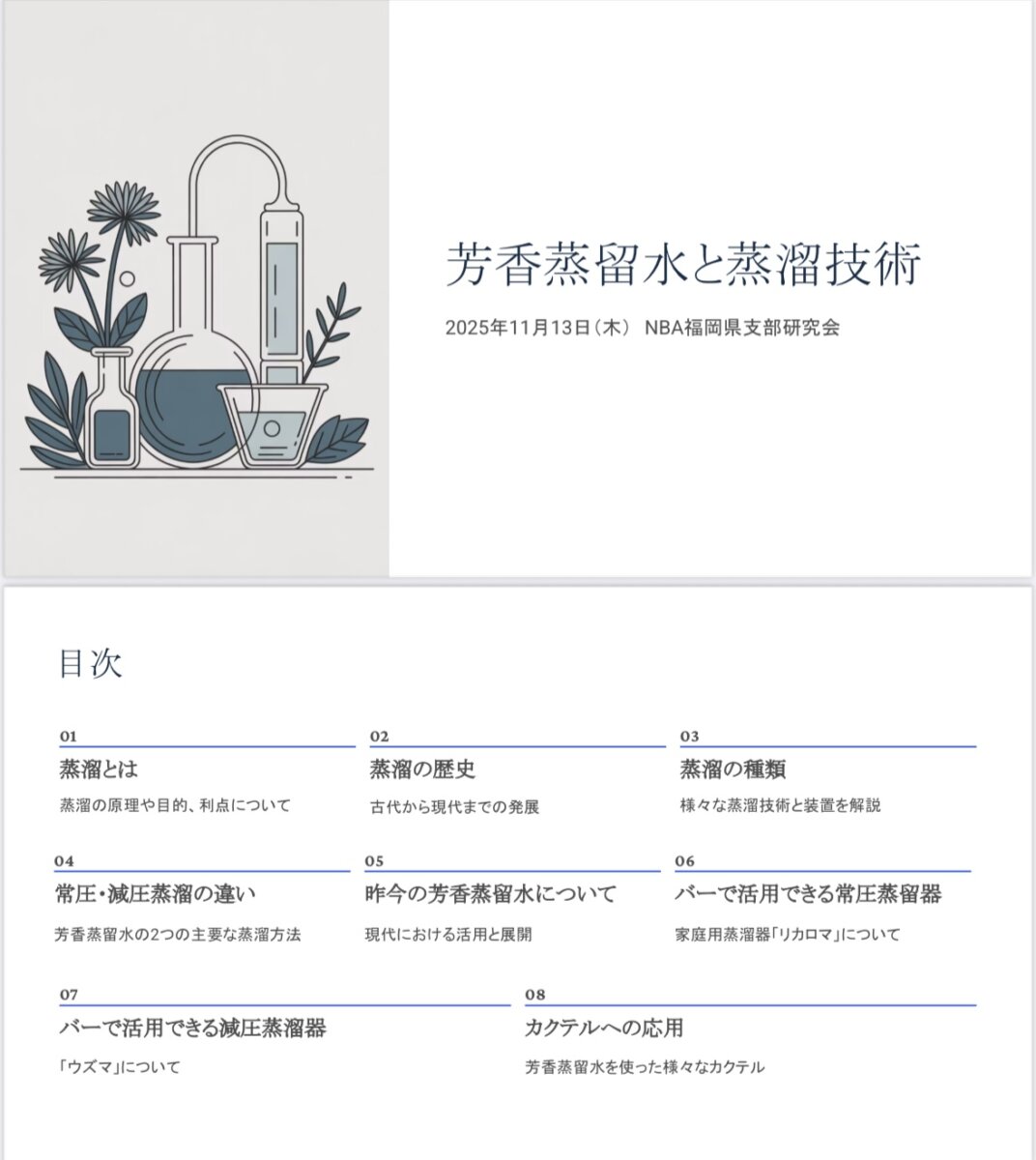 芳香蒸留水と蒸溜技術

2025年11月13日（木） NBA福岡県支部研究会

目次

01
蒸溜とは
蒸溜の原理や目的、利点について

02
蒸溜の歴史
古代から現代までの発展

03
蒸溜の種類
様々な蒸溜技術と装置を解説

04
常圧・減圧蒸溜の違い
芳香蒸留水の2つの主要な蒸溜方法

05
昨今の芳香蒸留水について
現代における活用と展開

06
バーで活用できる常圧蒸留器
家庭用蒸溜器「リカロマ」について

07
バーで活用できる減圧蒸溜器
「ウズマ」について

08
カクテルへの応用
芳香蒸留水を使った様々なカクテル